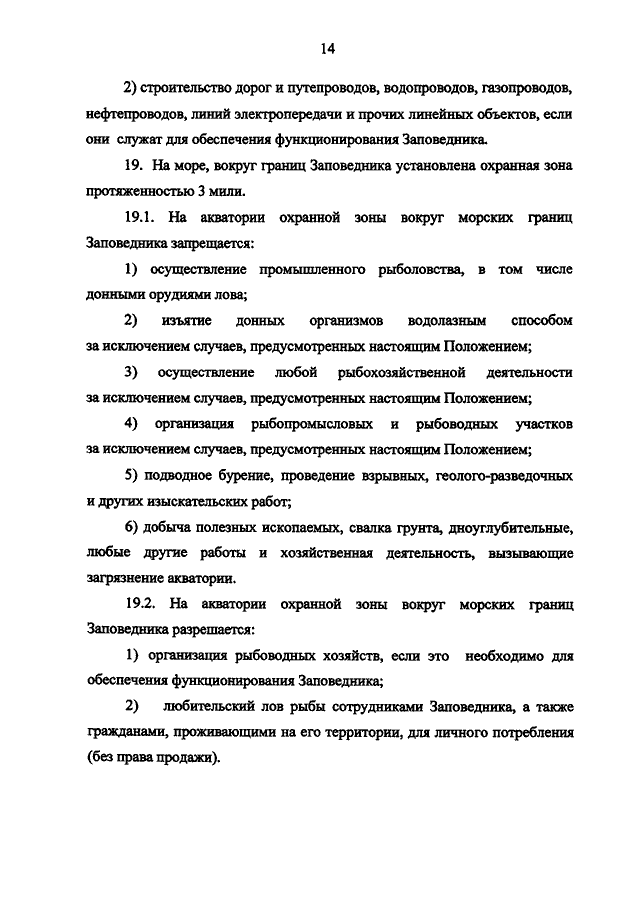 14

2) строительство дорог и путепроводов, водопроводов, газопроводов, нефтепроводов, линий электропередачи и прочих линейных объектов, если они служат для обеспечения функционирования Заповедника.

19. На море, вокруг границ Заповедника установлена охранная зона протяженностью 3 мили.

19.1. На акватории охранной зоны вокруг морских границ Заповедника запрещается:

1) осуществление промышленного рыболовства, в том числе донными орудиями лова;

2) изъятие донных организмов водолазным способом за исключением случаев, предусмотренных настоящим Положением;

3) осуществление любой рыбохозяйственной деятельности за исключением случаев, предусмотренных настоящим Положением;

4) организация рыбопромысловых и рыбоводных участков за исключением случаев, предусмотренных настоящим Положением;

5) подводное бурение, проведение взрывных, геолого-разведочных и других изыскательских работ;

6) добыча полезных ископаемых, свалка грунта, дноуглубительные, любые другие работы и хозяйственная деятельность, вызывающие загрязнение акватории.

19.2. На акватории охранной зоны вокруг морских границ Заповедника разрешается:

1) организация рыбоводных хозяйств, если это необходимо для обеспечения функционирования Заповедника;

2) любительский лов рыбы сотрудниками Заповедника, а также гражданами, проживающими на его территории, для личного потребления (без права продажи).